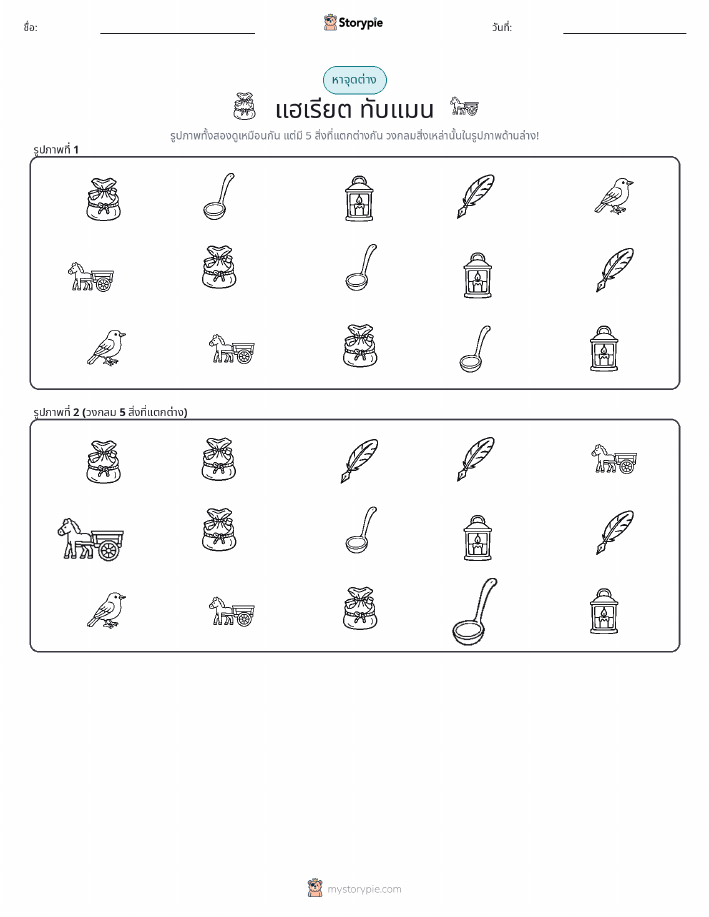 ชื่อ: ____ Storypie วันที่: ____

หาจุดต่าง

แฮเรียต ทับแมน

รูปภาพทั้งสองดูเหมือนกัน แต่มี 5 สิ่งที่แตกต่างกัน วงกลมสิ่งเหล่านั้นในรูปภาพด้านล่าง!

รูปภาพที่ 1

รูปภาพที่ 2 (วงกลม 5 สิ่งที่แตกต่าง)

mystorypie.com